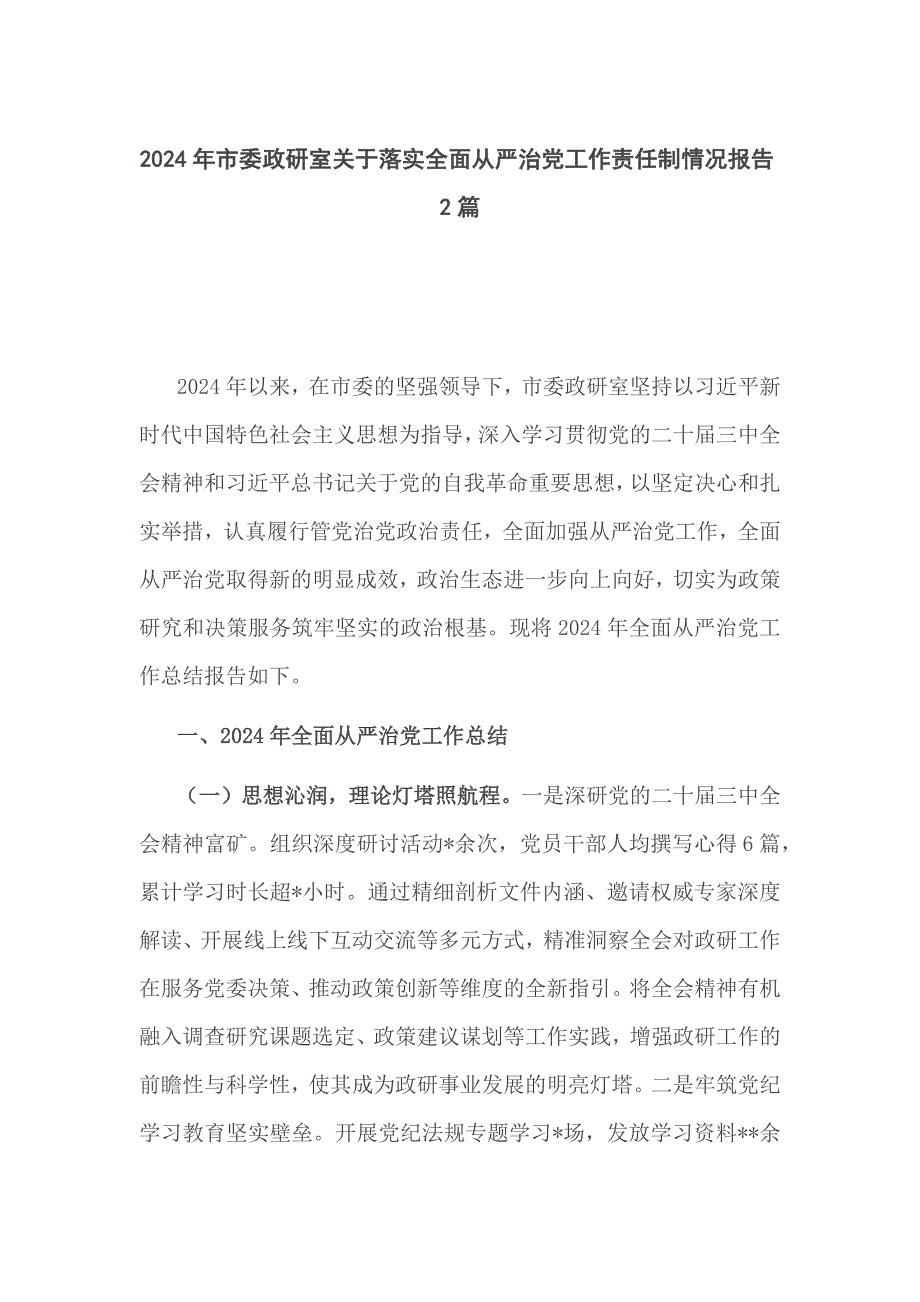 2024年市委政研室关于落实全面从严治党工作责任制情况报告2篇

2024年以来，在市委的坚强领导下，市委政研室坚持以习近平新时代中国特色社会主义思想为指导，深入学习贯彻党的二十届三中全会精神和习近平总书记关于党的自我革命重要思想，以坚定决心和扎实举措，认真履行管党治党政治责任，全面加强从严治党工作，全面从严治党取得新的明显成效，政治生态进一步向上向好，切实为政策研究和决策服务筑牢坚实的政治根基。现将2024年全面从严治党工作总结报告如下。

一、2024年全面从严治党工作总结

（一）思想沁润，理论灯塔照航程。一是深研党的二十届三中全会精神富矿。组织深度研讨活动*余次，党员干部人均撰写心得6篇，累计学习时长超*小时。通过精细剖析文件内涵、邀请权威专家深度解读、开展线上线下互动交流等多元方式，精准洞察全会对政研工作在服务党委决策、推动政策创新等维度的全新指引。将全会精神有机融入调查研究课题选定、政策建议谋划等工作实践，增强政研工作的前瞻性与科学性，使其成为政研事业发展的明亮灯塔。二是牢筑党纪学习教育坚实壁垒。开展党纪法规专题学习*场，发放学习资料**余